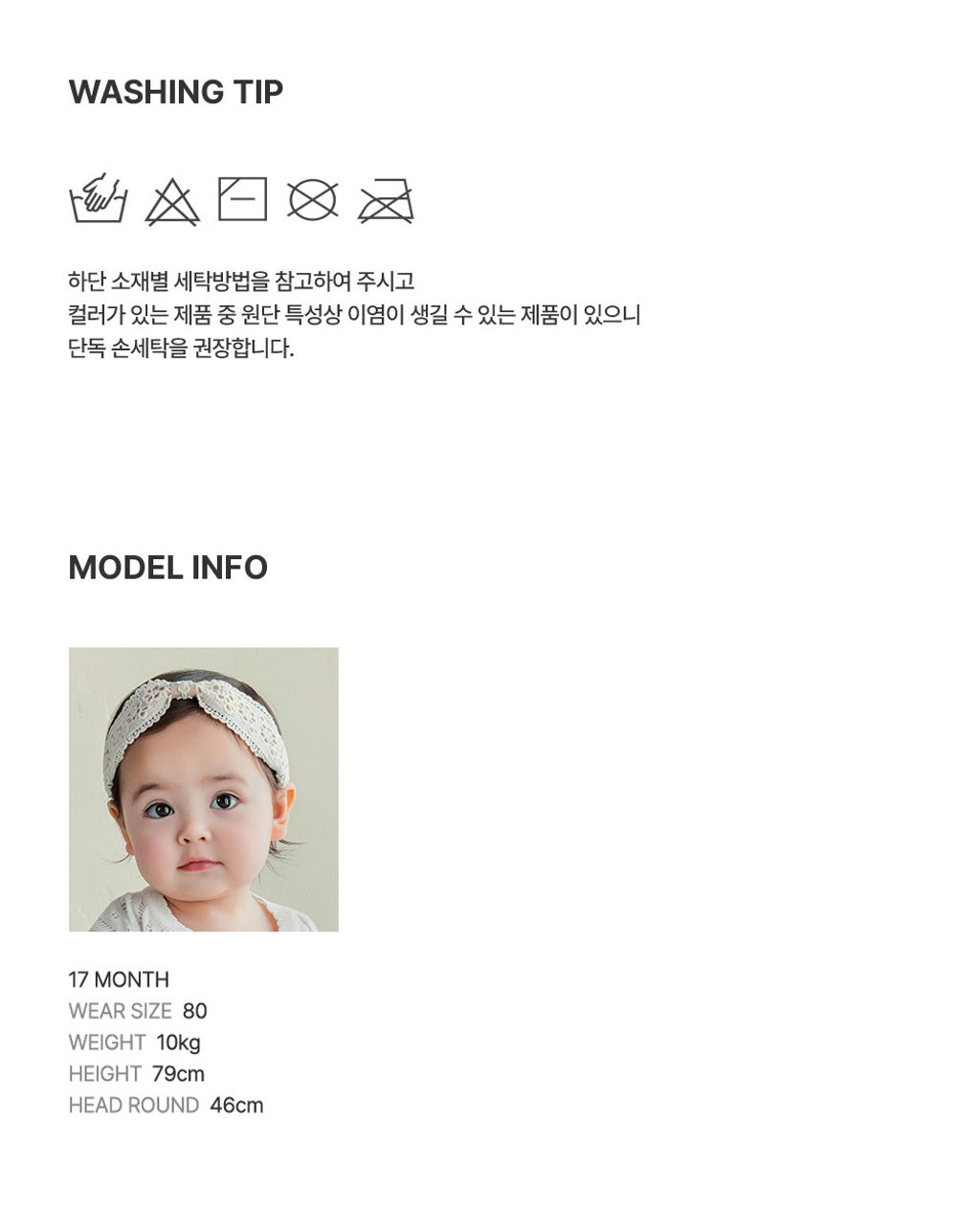 WASHING TIP

하단 소재별 세탁방법을 참고하여 주시고
컬러가 있는 제품 중 원단 특성상 이염이 생길 수 있는 제품이 있으니
단독 손세탁을 권장합니다.

MODEL INFO

17 MONTH
WEAR SIZE 80
WEIGHT 10kg
HEIGHT 79cm
HEAD ROUND 46cm